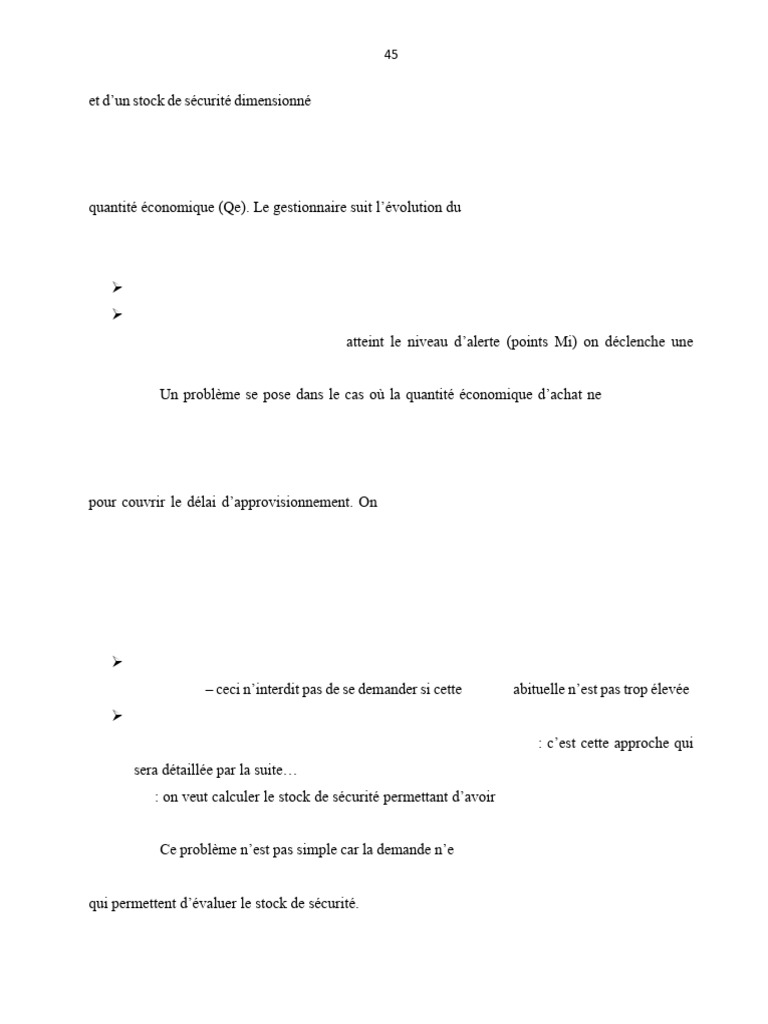 45

et d'un stock de sécurité dimensionné

quantité économique (Qe). Le gestionnaire suit l'évolution du

➢

➢

atteint le niveau d'alerte (points Mi) on déclenche une

Un problème se pose dans le cas où la quantité économique d'achat ne

pour couvrir le délai d'approvisionnement. On

➢

– ceci n'interdit pas de se demander si cette abituelle n'est pas trop élevée

➢

: c'est cette approche qui sera détaillée par la suite…

: on veut calculer le stock de sécurité permettant d'avoir

Ce problème n'est pas simple car la demande n'e

qui permettent d'évaluer le stock de sécurité.